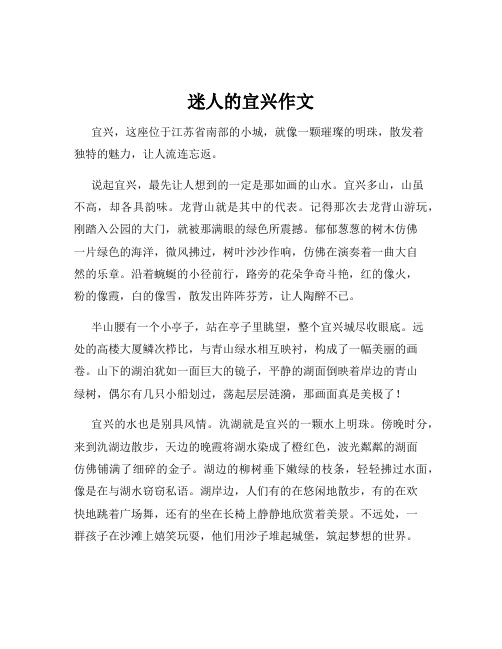 迷人的宜兴作文

宜兴，这座位于江苏省南部的小城，就像一颗璀璨的明珠，散发着独特的魅力，让人流连忘返。

说起宜兴，最先让人想到的一定是那如画的山水。宜兴多山，山虽不高，却各具韵味。龙背山就是其中的代表。记得那次去龙背山游玩，刚踏入公园的大门，就被那满眼的绿色所震撼。郁郁葱葱的树木仿佛一片绿色的海洋，微风拂过，树叶沙沙作响，仿佛在演奏着一曲大自然的乐章。沿着蜿蜒的小径前行，路旁的花朵争奇斗艳，红的像火，粉的像霞，白的像雪，散发出阵阵芬芳，让人陶醉不已。

半山腰有一个小亭子，站在亭子里眺望，整个宜兴城尽收眼底。远处的高楼大厦鳞次栉比，与青山绿水相互映衬，构成了一幅美丽的画卷。山下的湖泊犹如一面巨大的镜子，平静的湖面倒映着岸边的青山绿树，偶尔有几只小船划过，荡起层层涟漪，那画面真是美极了！

宜兴的水也是别具风情。氿湖就是宜兴的一颗水上明珠。傍晚时分，来到氿湖边散步，天边的晚霞将湖水染成了橙红色，波光粼粼的湖面仿佛铺满了细碎的金子。湖边的柳树垂下嫩绿的枝条，轻轻拂过水面，像是在与湖水窃窃私语。湖岸边，人们有的在悠闲地散步，有的在欢快地跳着广场舞，还有的坐在长椅上静静地欣赏着美景。不远处，一群孩子在沙滩上嬉笑玩耍，他们用沙子堆起城堡，筑起梦想的世界。